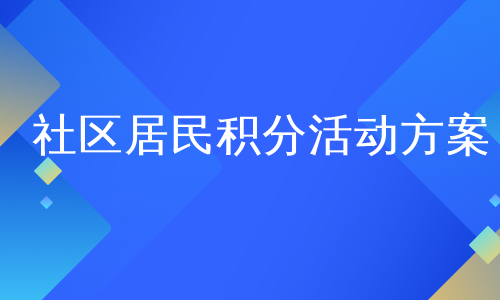 社区居民积分活动方案